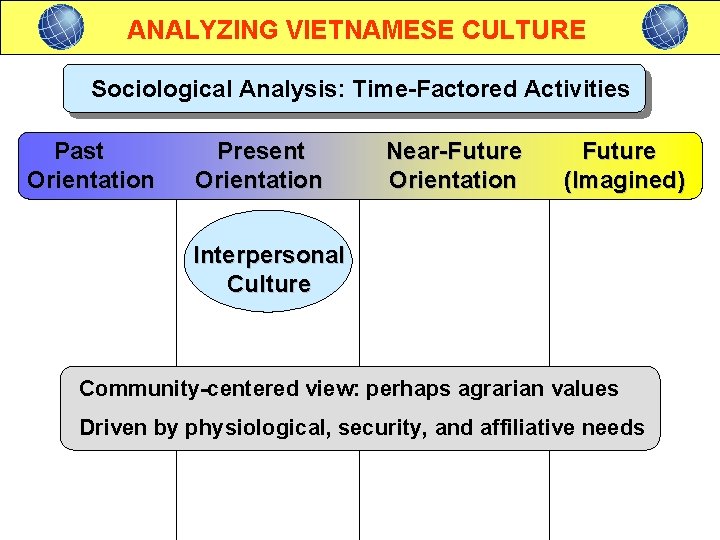 ANALYZING VIETNAMESE CULTURE

Sociological Analysis: Time-Factored Activities

Past Orientation

Present Orientation

Near-Future Orientation

Future (Imagined)

Interpersonal Culture

Community-centered view: perhaps agrarian values

Driven by physiological, security, and affiliative needs